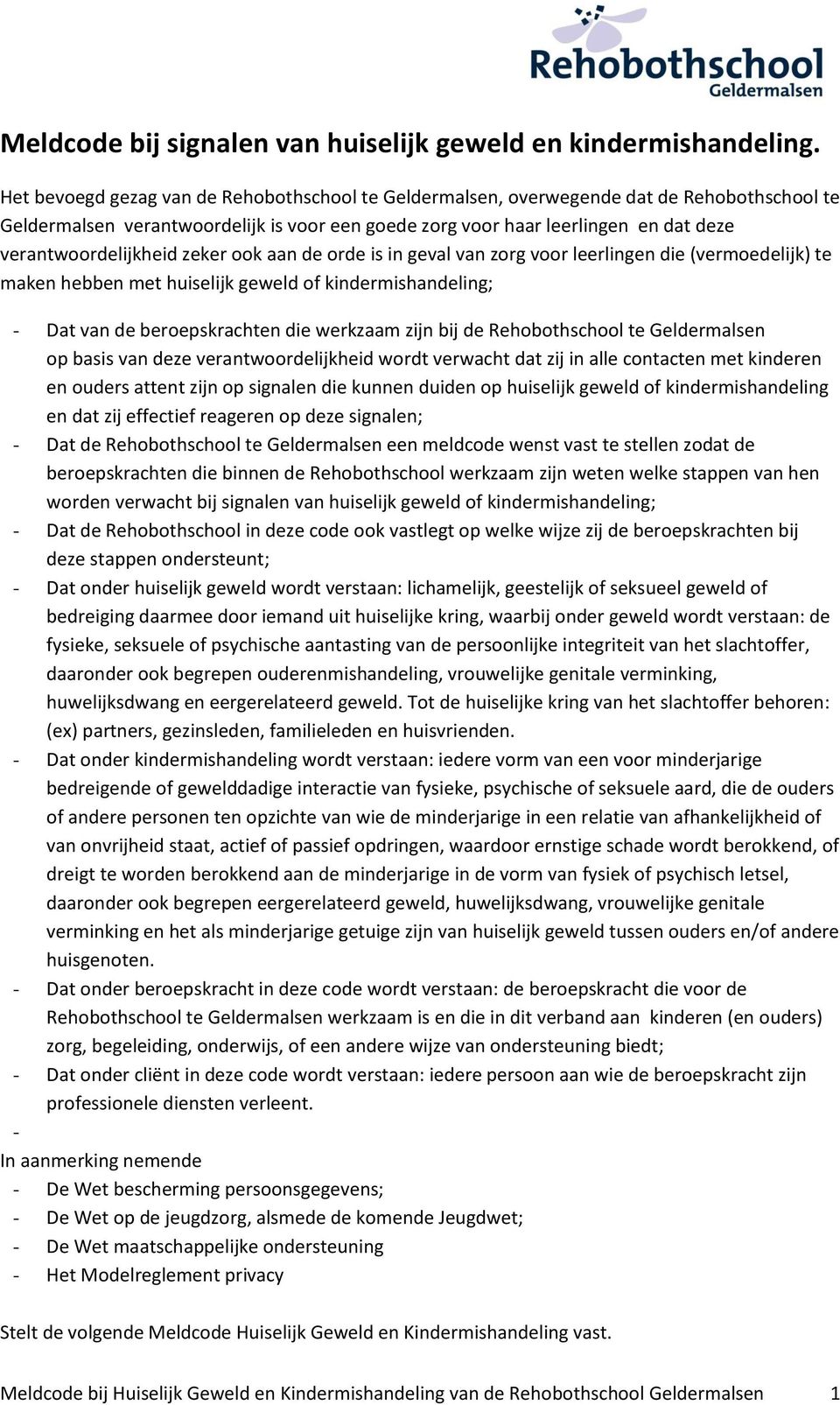 Rehobothschool
Geldermalsen

Meldcode bij signalen van huiselijk geweld en kindermishandeling.

Het bevoegd gezag van de Rehobothschool te Geldermalsen, overwegende dat de Rehobothschool te Geldermalsen verantwoordelijk is voor een goede zorg voor haar leerlingen en dat deze verantwoordelijkheid zeker ook aan de orde is in geval van zorg voor leerlingen die (vermoedelijk) te maken hebben met huiselijk geweld of kindermishandeling;

- Dat van de beroepskrachten die werkzaam zijn bij de Rehobothschool te Geldermalsen op basis van deze verantwoordelijkheid wordt verwacht dat zij in alle contacten met kinderen en ouders attent zijn op signalen die kunnen duiden op huiselijk geweld of kindermishandeling en dat zij effectief reageren op deze signalen;
- Dat de Rehobothschool te Geldermalsen een meldcode wenst vast te stellen zodat de beroepskrachten die binnen de Rehobothschool werkzaam zijn weten welke stappen van hen worden verwacht bij signalen van huiselijk geweld of kindermishandeling;
- Dat de Rehobothschool in deze code ook vastlegt op welke wijze zij de beroepskrachten bij deze stappen ondersteunt;
- Dat onder huiselijk geweld wordt verstaan: lichamelijk, geestelijk of seksueel geweld of bedreiging daarmee door iemand uit huiselijke kring, waarbij onder geweld wordt verstaan: de fysieke, seksuele of psychische aantasting van de persoonlijke integriteit van het slachtoffer, daaronder ook begrepen ouderenmishandeling, vrouwelijke genitale verminking, huwelijksdwang en eergerelateerd geweld. Tot de huiselijke kring van het slachtoffer behoren: (ex) partners, gezinsleden, familieleden en huisvrienden.
- Dat onder kindermishandeling wordt verstaan: iedere vorm van een voor minderjarige bedreigende of gewelddadige interactie van fysieke, psychische of seksuele aard, die de ouders of andere personen ten opzichte van wie de minderjarige in een relatie van afhankelijkheid of van onvrijheid staat, actief of passief opdringen, waardoor ernstige schade wordt berokkend, of dreigt te worden berokkend aan de minderjarige in de vorm van fysiek of psychisch letsel, daaronder ook begrepen eergerelateerd geweld, huwelijksdwang, vrouwelijke genitale verminking en het als minderjarige getuige zijn van huiselijk geweld tussen ouders en/of andere huisgenoten.
- Dat onder beroepskracht in deze code wordt verstaan: de beroepskracht die voor de Rehobothschool te Geldermalsen werkzaam is en die in dit verband aan kinderen (en ouders) zorg, begeleiding, onderwijs, of een andere wijze van ondersteuning biedt;
- Dat onder cliënt in deze code wordt verstaan: iedere persoon aan wie de beroepskracht zijn professionele diensten verleent.
-
In aanmerking nemende
- De Wet bescherming persoonsgegevens;
- De Wet op de jeugdzorg, alsmede de komende Jeugdwet;
- De Wet maatschappelijke ondersteuning
- Het Modelreglement privacy

Stelt de volgende Meldcode Huiselijk Geweld en Kindermishandeling vast.

Meldcode bij Huiselijk Geweld en Kindermishandeling van de Rehobothschool Geldermalsen 1